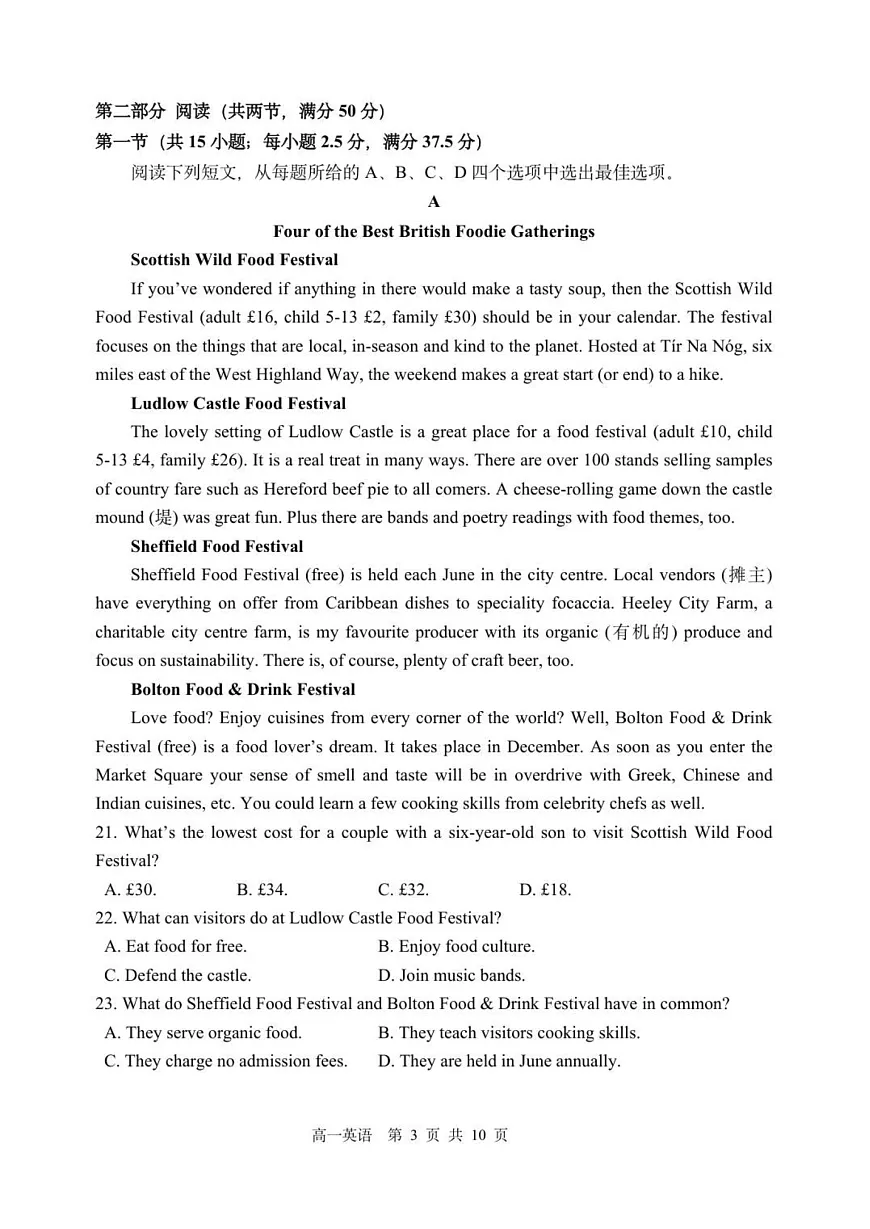 第二部分 阅读（共两节，满分 50 分）
第一节（共 15 小题；每小题 2.5 分，满分 37.5 分）
阅读下列短文，从每题所给的 A、B、C、D 四个选项中选出最佳选项。

A

Four of the Best British Foodie Gatherings

Scottish Wild Food Festival

If you've wondered if anything in there would make a tasty soup, then the Scottish Wild Food Festival (adult £16, child 5-13 £2, family £30) should be in your calendar. The festival focuses on the things that are local, in-season and kind to the planet. Hosted at Tír Na Nóg, six miles east of the West Highland Way, the weekend makes a great start (or end) to a hike.

Ludlow Castle Food Festival

The lovely setting of Ludlow Castle is a great place for a food festival (adult £10, child 5-13 £4, family £26). It is a real treat in many ways. There are over 100 stands selling samples of country fare such as Hereford beef pie to all comers. A cheese-rolling game down the castle mound (堤) was great fun. Plus there are bands and poetry readings with food themes, too.

Sheffield Food Festival

Sheffield Food Festival (free) is held each June in the city centre. Local vendors (摊主) have everything on offer from Caribbean dishes to speciality focaccia. Heeley City Farm, a charitable city centre farm, is my favourite producer with its organic (有机的) produce and focus on sustainability. There is, of course, plenty of craft beer, too.

Bolton Food & Drink Festival

Love food? Enjoy cuisines from every corner of the world? Well, Bolton Food & Drink Festival (free) is a food lover's dream. It takes place in December. As soon as you enter the Market Square your sense of smell and taste will be in overdrive with Greek, Chinese and Indian cuisines, etc. You could learn a few cooking skills from celebrity chefs as well.

21. What's the lowest cost for a couple with a six-year-old son to visit Scottish Wild Food Festival?
A. £30. B. £34. C. £32. D. £18.

22. What can visitors do at Ludlow Castle Food Festival?
A. Eat food for free. B. Enjoy food culture.
C. Defend the castle. D. Join music bands.

23. What do Sheffield Food Festival and Bolton Food & Drink Festival have in common?
A. They serve organic food. B. They teach visitors cooking skills.
C. They charge no admission fees. D. They are held in June annually.

高一英语 第 3 页 共 10 页